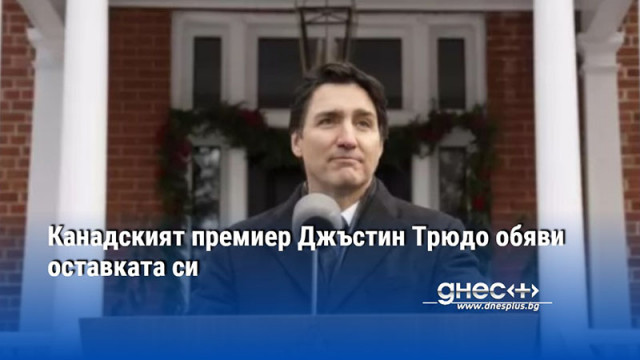 Канадският премиер Джъстин Трюдо обяви оставката си

днес+
www.dnesplus.bg